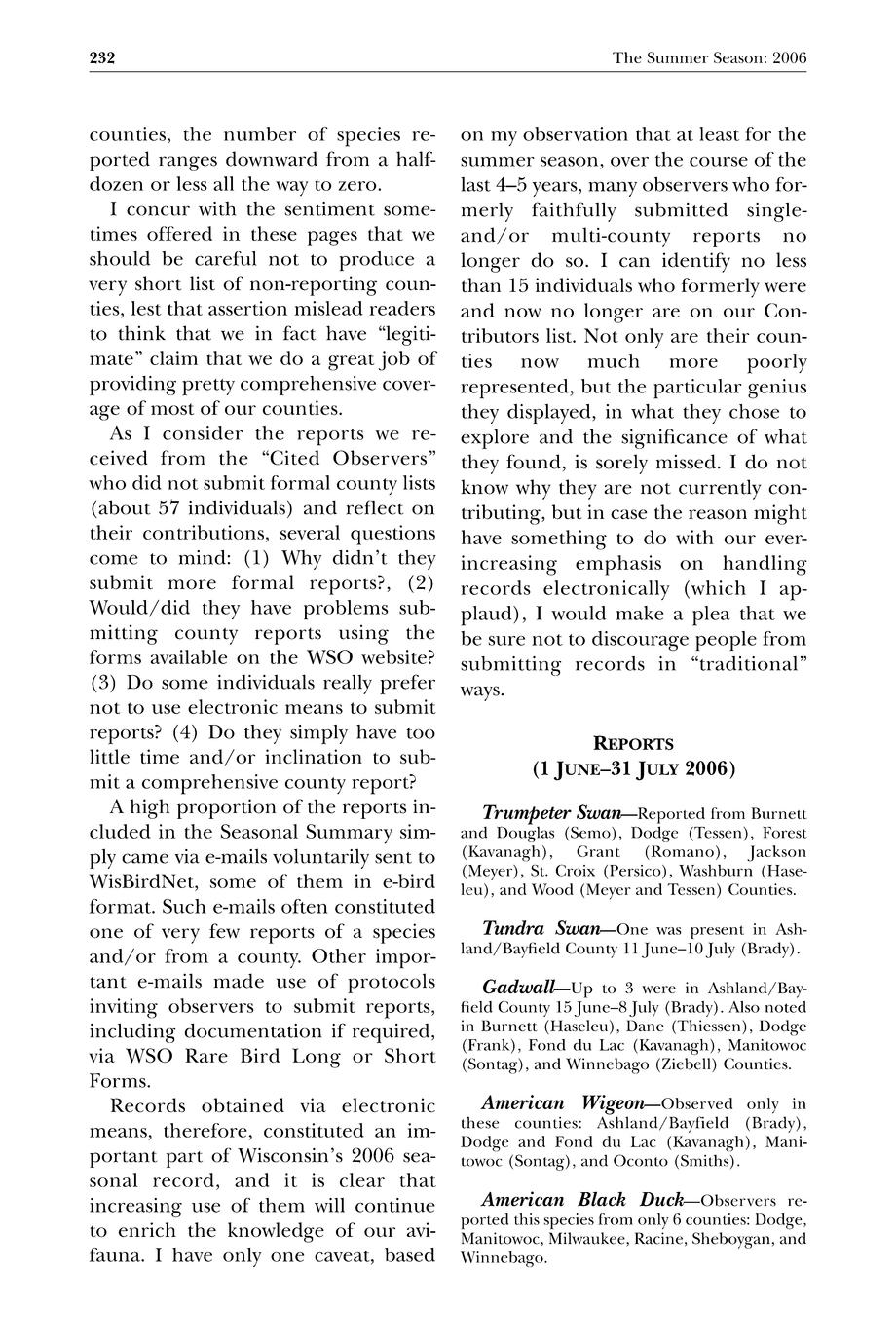 232

The Summer Season: 2006

counties, the number of species reported ranges downward from a half-dozen or less all the way to zero.

I concur with the sentiment sometimes offered in these pages that we should be careful not to produce a very short list of non-reporting counties, lest that assertion mislead readers to think that we in fact have "legitimate" claim that we do a great job of providing pretty comprehensive coverage of most of our counties.

As I consider the reports we received from the "Cited Observers" who did not submit formal county lists (about 57 individuals) and reflect on their contributions, several questions come to mind: (1) Why didn't they submit more formal reports?, (2) Would/did they have problems submitting county reports using the forms available on the WSO website? (3) Do some individuals really prefer not to use electronic means to submit reports? (4) Do they simply have too little time and/or inclination to submit a comprehensive county report?

A high proportion of the reports included in the Seasonal Summary simply came via e-mails voluntarily sent to WisBirdNet, some of them in e-bird format. Such e-mails often constituted one of very few reports of a species and/or from a county. Other important e-mails made use of protocols inviting observers to submit reports, including documentation if required, via WSO Rare Bird Long or Short Forms.

Records obtained via electronic means, therefore, constituted an important part of Wisconsin's 2006 seasonal record, and it is clear that increasing use of them will continue to enrich the knowledge of our avifauna. I have only one caveat, based on my observation that at least for the summer season, over the course of the last 4–5 years, many observers who formerly faithfully submitted single- and/or multi-county reports no longer do so. I can identify no less than 15 individuals who formerly were and now no longer are on our Contributors list. Not only are their counties now much more poorly represented, but the particular genius they displayed, in what they chose to explore and the significance of what they found, is sorely missed. I do not know why they are not currently contributing, but in case the reason might have something to do with our ever-increasing emphasis on handling records electronically (which I applaud), I would make a plea that we be sure not to discourage people from submitting records in "traditional" ways.

REPORTS
(1 JUNE–31 JULY 2006)

Trumpeter Swan—Reported from Burnett and Douglas (Semo), Dodge (Tessen), Forest (Kavanagh), Grant (Romano), Jackson (Meyer), St. Croix (Persico), Washburn (Haseleu), and Wood (Meyer and Tessen) Counties.

Tundra Swan—One was present in Ashland/Bayfield County 11 June–10 July (Brady).

Gadwall—Up to 3 were in Ashland/Bayfield County 15 June–8 July (Brady). Also noted in Burnett (Haseleu), Dane (Thiessen), Dodge (Frank), Fond du Lac (Kavanagh), Manitowoc (Sontag), and Winnebago (Ziebell) Counties.

American Wigeon—Observed only in these counties: Ashland/Bayfield (Brady), Dodge and Fond du Lac (Kavanagh), Manitowoc (Sontag), and Oconto (Smiths).

American Black Duck—Observers reported this species from only 6 counties: Dodge, Manitowoc, Milwaukee, Racine, Sheboygan, and Winnebago.